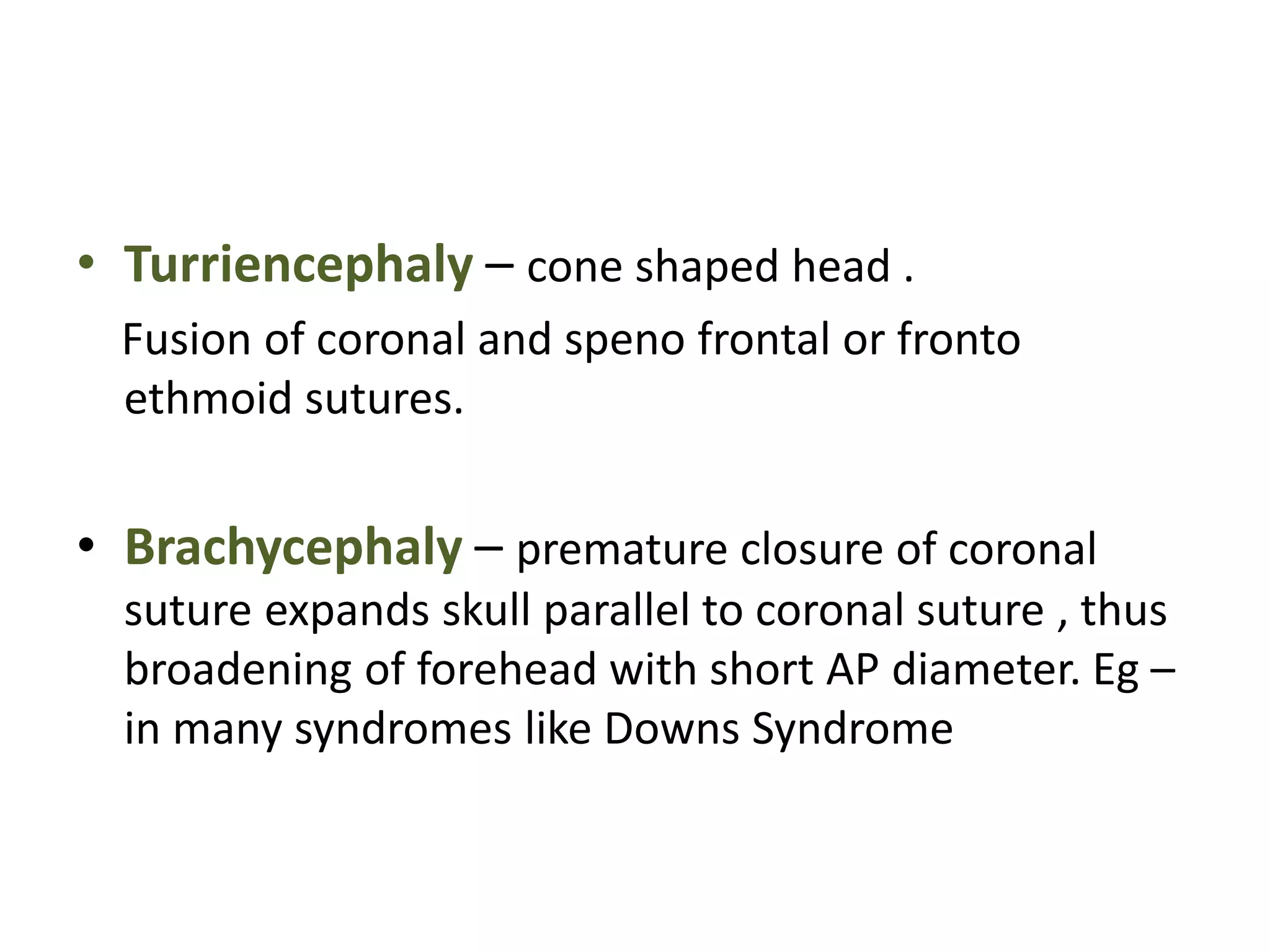 • Turriencephaly – cone shaped head .

Fusion of coronal and speno frontal or fronto ethmoid sutures.

• Brachycephaly – premature closure of coronal suture expands skull parallel to coronal suture , thus broadening of forehead with short AP diameter. Eg – in many syndromes like Downs Syndrome